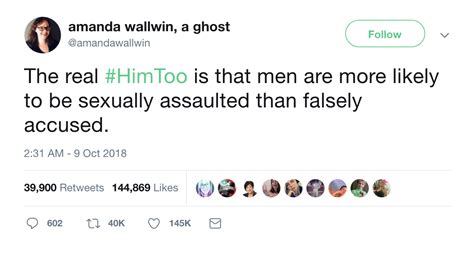 amanda wallwin, a ghost
@amandawallwin

Follow

The real #HimToo is that men are more likely to be sexually assaulted than falsely accused.

2:31 AM - 9 Oct 2018

39,900 Retweets 144,869 Likes

602 40K 145K